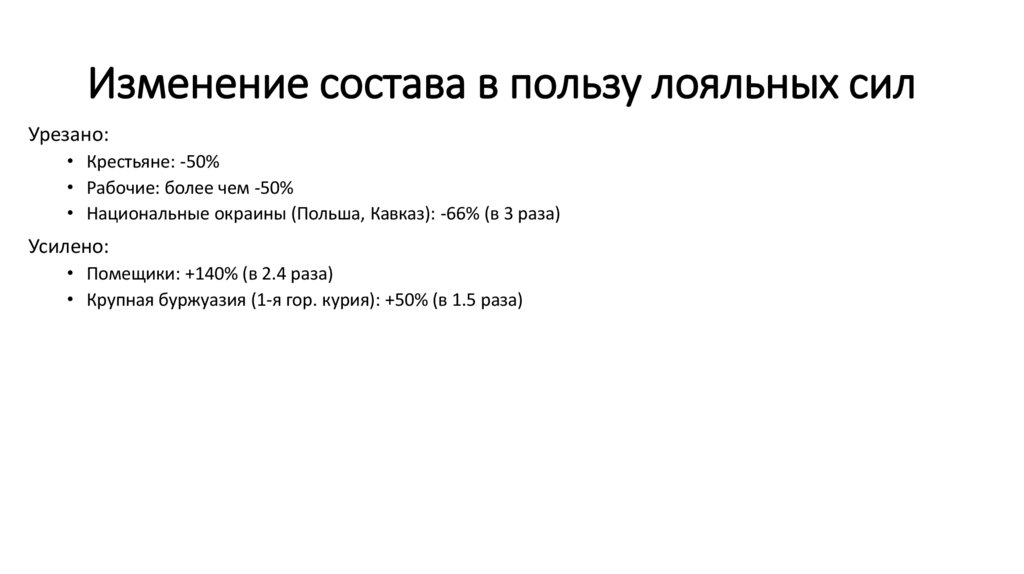 Изменение состава в пользу лояльных сил

Урезано:

• Крестьяне: -50%
• Рабочие: более чем -50%
• Национальные окраины (Польша, Кавказ): -66% (в 3 раза)

Усилено:

• Помещики: +140% (в 2.4 раза)
• Крупная буржуазия (1-я гор. курия): +50% (в 1.5 раза)